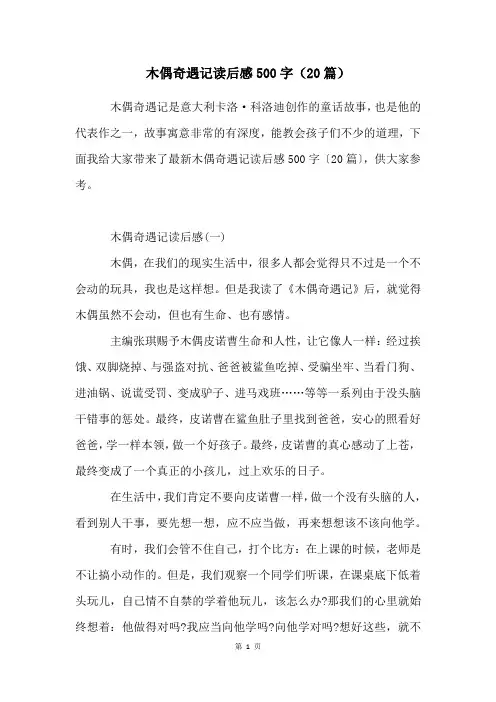 木偶奇遇记读后感500字（20篇）

木偶奇遇记是意大利卡洛·科洛迪创作的童话故事，也是他的代表作之一，故事寓意非常的有深度，能教会孩子们不少的道理，下面我给大家带来了最新木偶奇遇记读后感500字〔20篇〕，供大家参考。

木偶奇遇记读后感(一)

木偶，在我们的现实生活中，很多人都会觉得只不过是一个不会动的玩具，我也是这样想。但是我读了《木偶奇遇记》后，就觉得木偶虽然不会动，但也有生命、也有感情。

主编张琪赐予木偶皮诺曹生命和人性，让它像人一样：经过挨饿、双脚烧掉、与强盗对抗、爸爸被鲨鱼吃掉、受骗坐牢、当看门狗、进油锅、说谎受罚、变成驴子、进马戏班……等等一系列由于没头脑干错事的惩处。最终，皮诺曹在鲨鱼肚子里找到爸爸，安心的照看好爸爸，学一样本领，做一个好孩子。最终，皮诺曹的真心感动了上苍，最终变成了一个真正的小孩儿，过上欢乐的日子。

在生活中，我们肯定不要向皮诺曹一样，做一个没有头脑的人，看到别人干事，要先想一想，应不应当做，再来想想该不该向他学。

有时，我们会管不住自己，打个比方：在上课的时候，老师是不让搞小动作的。但是，我们观察一个同学们听课，在课桌底下低着头玩儿，自己情不自禁的学着他玩儿，该怎么办?那我们的心里就始终想着：他做得对吗?我应当向他学吗?向他学对吗?想好这些，就不

第 1 页